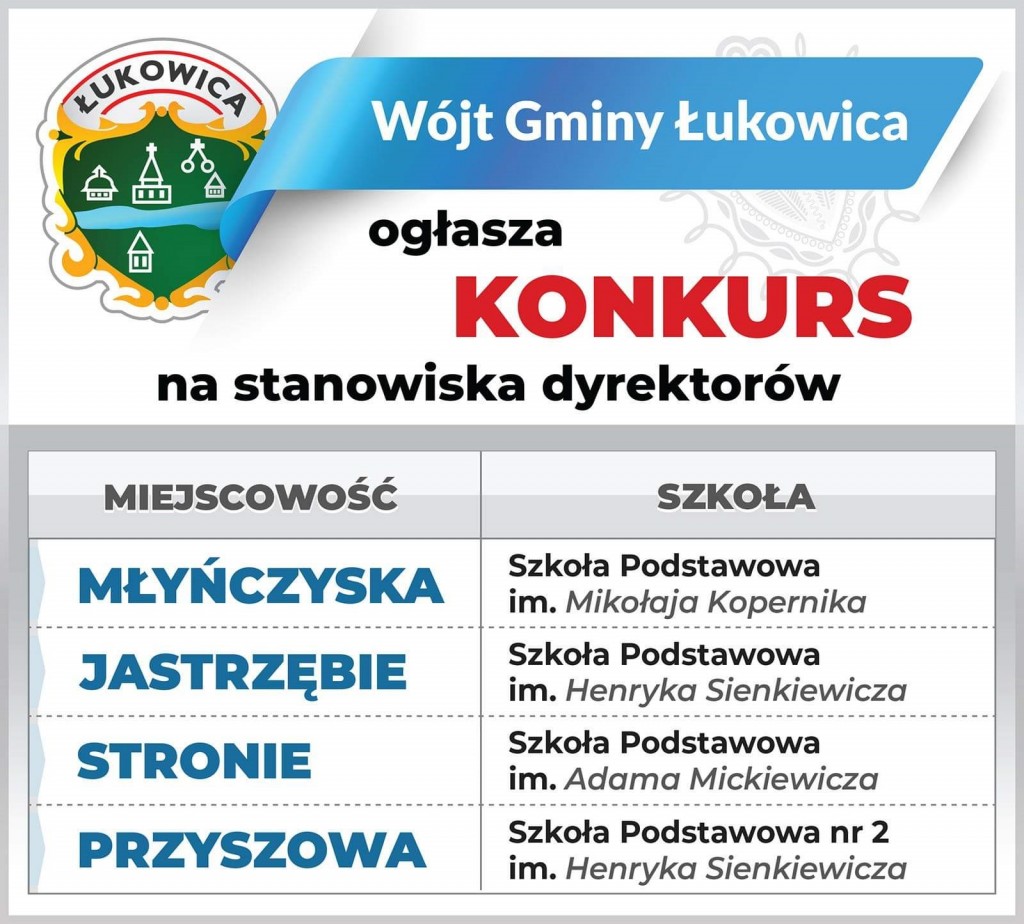 ŁUKOWICA

Wójt Gminy Łukowica

ogłasza

KONKURS

na stanowiska dyrektorów

| MIEJSCOWOŚĆ | SZKOŁA |
|---|---|
| MŁYŃCZYSKA | Szkoła Podstawowa im. Mikołaja Kopernika |
| JASTRZĘBIE | Szkoła Podstawowa im. Henryka Sienkiewicza |
| STRONIE | Szkoła Podstawowa im. Adama Mickiewicza |
| PRZYSZOWA | Szkoła Podstawowa nr 2 im. Henryka Sienkiewicza |